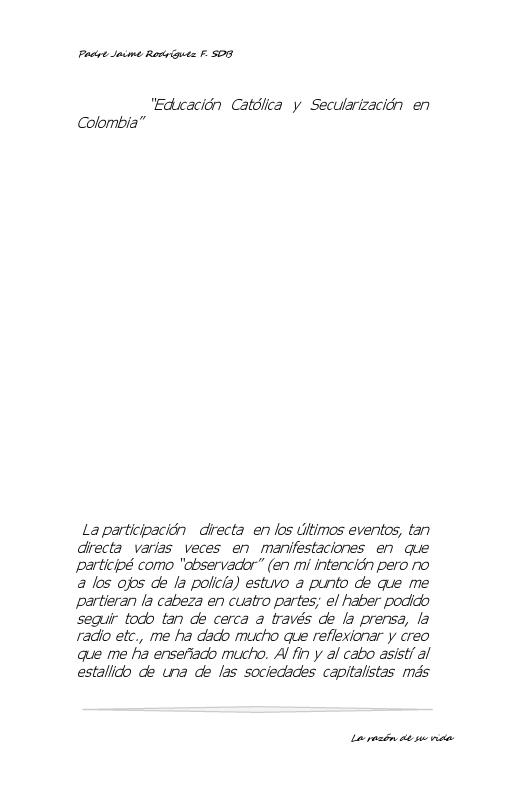 Padre Jaime Rodríguez F. SDB

"Educación Católica y Secularización en Colombia"

La participación directa en los últimos eventos, tan directa varias veces en manifestaciones en que participé como "observador" (en mi intención pero no a los ojos de la policía) estuvo a punto de que me partieran la cabeza en cuatro partes; el haber podido seguir todo tan de cerca a través de la prensa, la radio etc., me ha dado mucho que reflexionar y creo que me ha enseñado mucho. Al fin y al cabo asistí al estallido de una de las sociedades capitalistas más

La razón de su vida